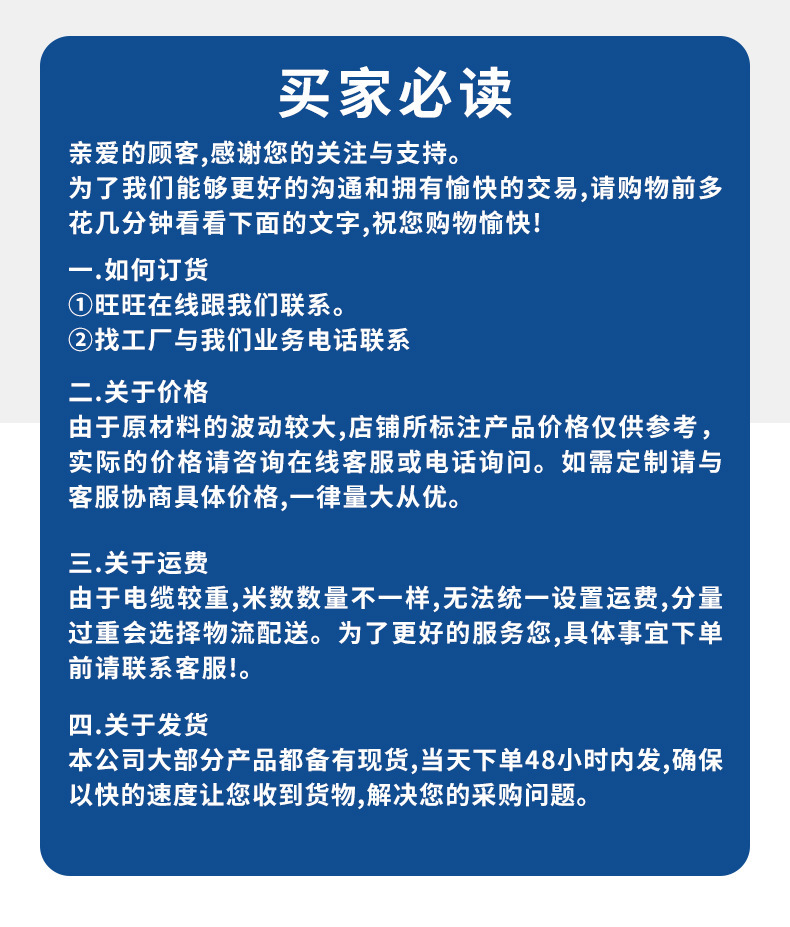 买家必读

亲爱的顾客,感谢您的关注与支持。
为了我们能够更好的沟通和拥有愉快的交易,请购物前多花几分钟看看下面的文字,祝您购物愉快!

一.如何订货
①旺旺在线跟我们联系。
②找工厂与我们业务电话联系

二.关于价格
由于原材料的波动较大,店铺所标注产品价格仅供参考，实际的价格请咨询在线客服或电话询问。如需定制请与客服协商具体价格,一律量大从优。

三.关于运费
由于电缆较重,米数数量不一样,无法统一设置运费,分量过重会选择物流配送。为了更好的服务您,具体事宜下单前请联系客服!。

四.关于发货
本公司大部分产品都备有现货,当天下单48小时内发,确保以快的速度让您收到货物,解决您的采购问题。